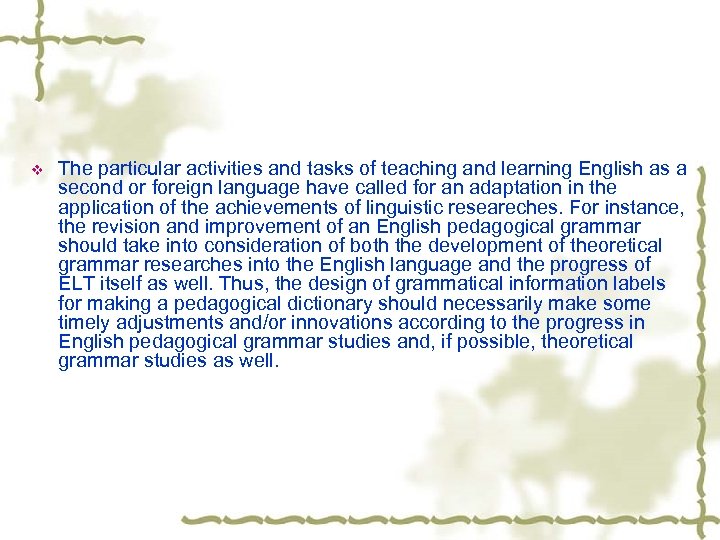 • The particular activities and tasks of teaching and learning English as a second or foreign language have called for an adaptation in the application of the achievements of linguistic researeches. For instance, the revision and improvement of an English pedagogical grammar should take into consideration of both the development of theoretical grammar researches into the English language and the progress of ELT itself as well. Thus, the design of grammatical information labels for making a pedagogical dictionary should necessarily make some timely adjustments and/or innovations according to the progress in English pedagogical grammar studies and, if possible, theoretical grammar studies as well.